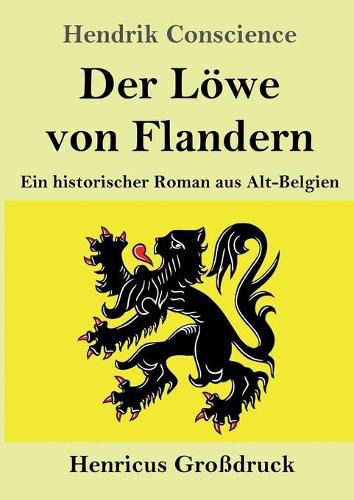 Hendrik Conscience

Der Löwe von Flandern

Ein historischer Roman aus Alt-Belgien

Henricus Großdruck